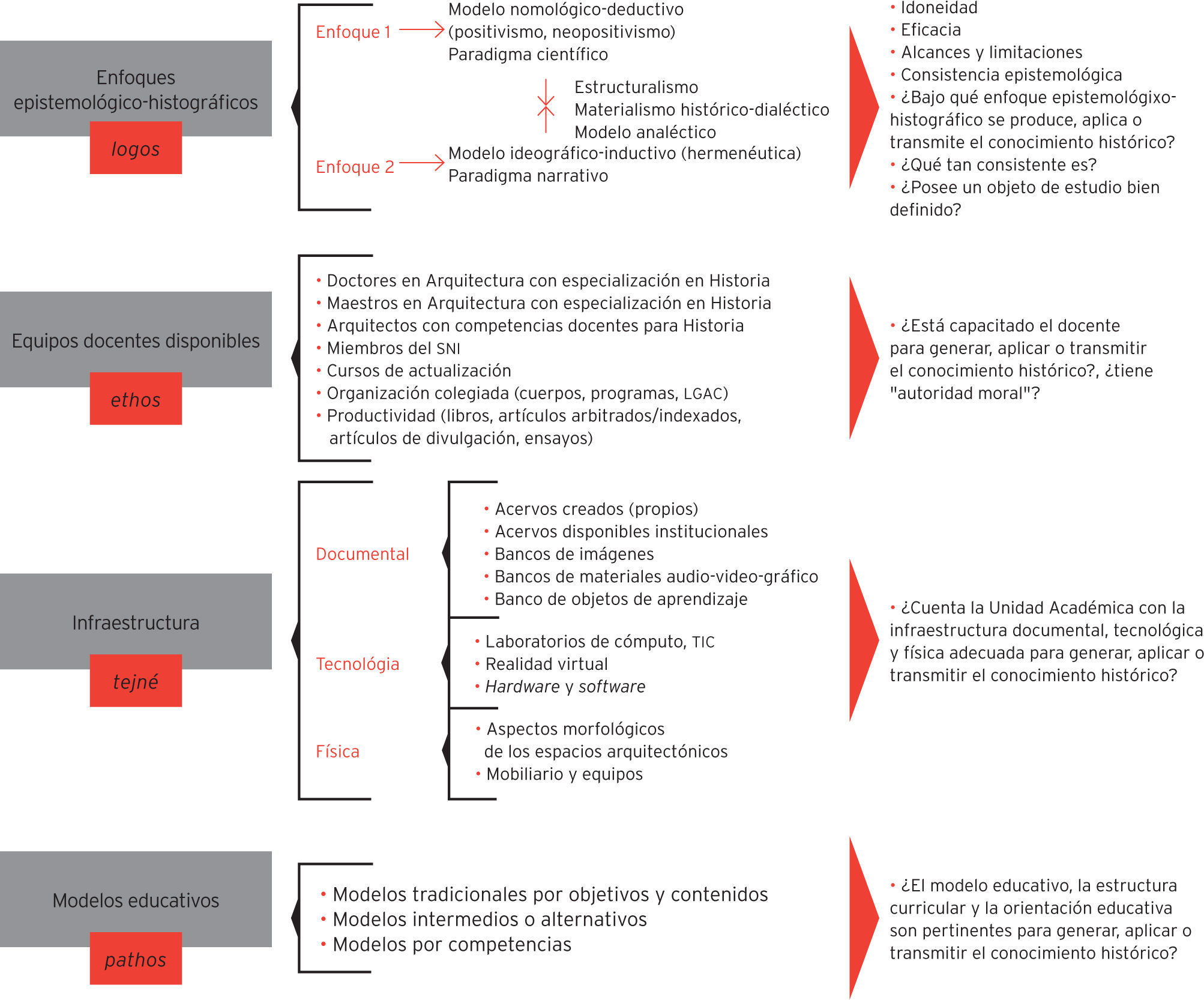 Enfoques epistemológico-histográficos

logos

Enfoque 1

Modelo nomológico-deductivo (positivismo, neopositivismo)
Paradigma científico

Estructuralismo
Materialismo histórico-dialéctico
Modelo analéctico

Enfoque 2

Modelo ideográfico-inductivo (hermenéutica)
Paradigma narrativo

• Idoneidad
• Eficacia
• Alcances y limitaciones
• Consistencia epistemológica
• ¿Bajo qué enfoque epistemológixo-histográfico se produce, aplica o transmite el conocimiento histórico?
• ¿Qué tan consistente es?
• ¿Posee un objeto de estudio bien definido?

Equipos docentes disponibles

ethos

• Doctores en Arquitectura con especialización en Historia
• Maestros en Arquitectura con especialización en Historia
• Arquitectos con competencias docentes para Historia
• Miembros del SNI
• Cursos de actualización
• Organización colegiada (cuerpos, programas, LGAC)
• Productividad (libros, artículos arbitrados/indexados, artículos de divulgación, ensayos)

• ¿Está capacitado el docente para generar, aplicar o transmitir el conocimiento histórico?, ¿tiene "autoridad moral"?

Infraestructura

tejné

Documental

• Acervos creados (propios)
• Acervos disponibles institucionales
• Bancos de imágenes
• Bancos de materiales audio-video-gráfico
• Banco de objetos de aprendizaje

Tecnológia

• Laboratorios de cómputo, TIC
• Realidad virtual
• Hardware y software

Física

• Aspectos morfológicos de los espacios arquitectónicos
• Mobiliario y equipos

• ¿Cuenta la Unidad Académica con la infraestructura documental, tecnológica y física adecuada para generar, aplicar o transmitir el conocimiento histórico?

Modelos educativos

pathos

• Modelos tradicionales por objetivos y contenidos
• Modelos intermedios o alternativos
• Modelos por competencias

• ¿El modelo educativo, la estructura curricular y la orientación educativa son pertinentes para generar, aplicar o transmitir el conocimiento histórico?